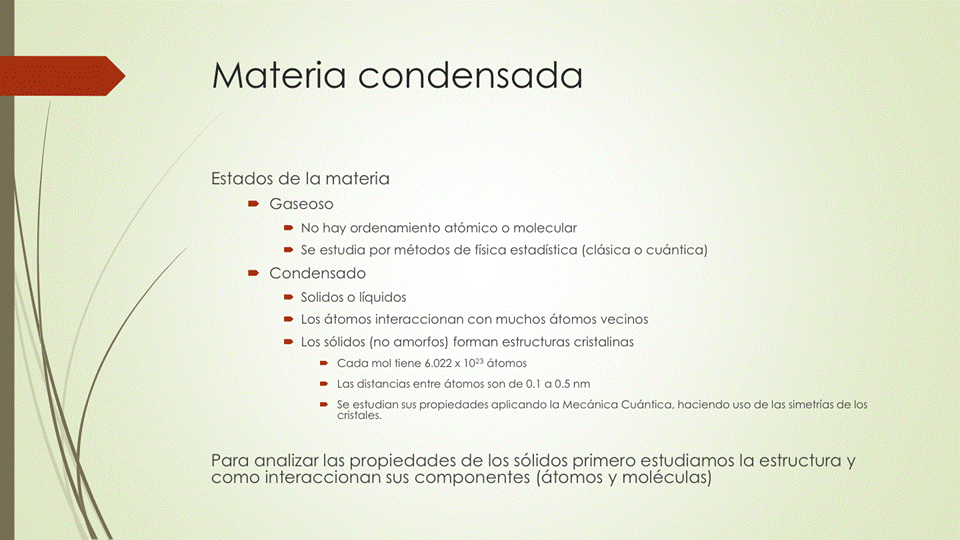 Materia condensada

Estados de la materia

Gaseoso

No hay ordenamiento atómico o molecular

Se estudia por métodos de física estadística (clásica o cuántica)

Condensado

Solidos o líquidos

Los átomos interaccionan con muchos átomos vecinos

Los sólidos (no amorfos) forman estructuras cristalinas

Cada mol tiene 6.022 x $10^{23}$ átomos

Las distancias entre átomos son de 0.1 a 0.5 nm

Se estudian sus propiedades aplicando la Mecánica Cuántica, haciendo uso de las simetrías de los cristales.

Para analizar las propiedades de los sólidos primero estudiamos la estructura y como interaccionan sus componentes (átomos y moléculas)